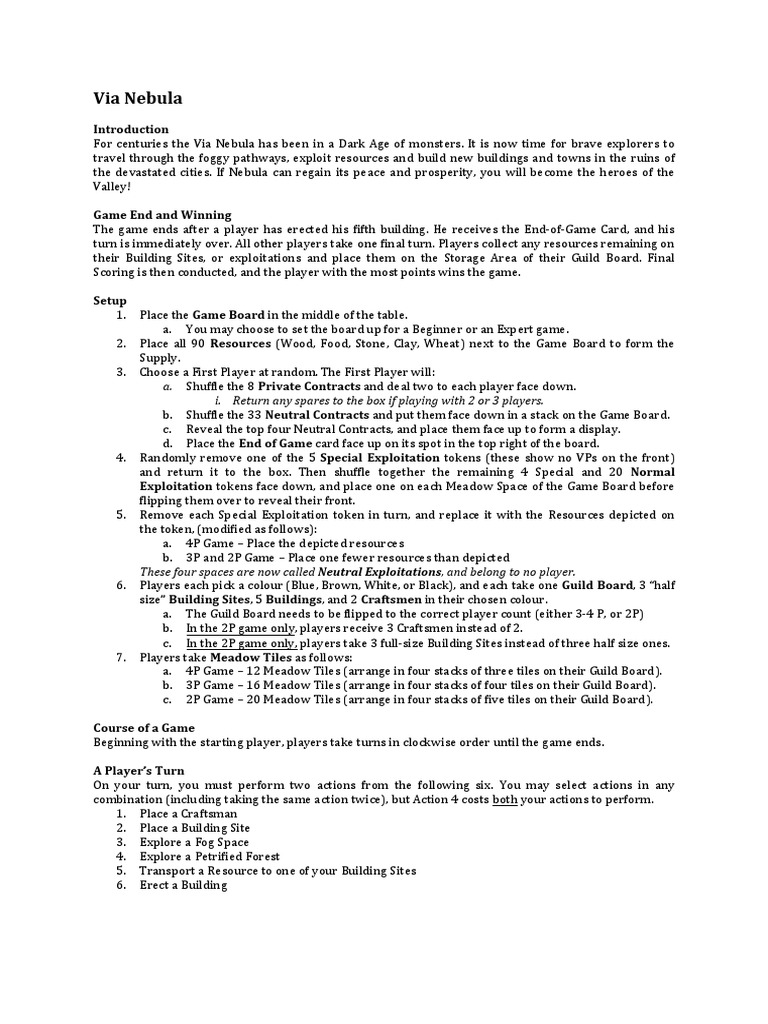 Via Nebula

Introduction
For centuries the Via Nebula has been in a Dark Age of monsters. It is now time for brave explorers to travel through the foggy pathways, exploit resources and build new buildings and towns in the ruins of the devastated cities. If Nebula can regain its peace and prosperity, you will become the heroes of the Valley!

Game End and Winning
The game ends after a player has erected his fifth building. He receives the End-of-Game Card, and his turn is immediately over. All other players take one final turn. Players collect any resources remaining on their Building Sites, or exploitations and place them on the Storage Area of their Guild Board. Final Scoring is then conducted, and the player with the most points wins the game.

Setup
1. Place the Game Board in the middle of the table.
a. You may choose to set the board up for a Beginner or an Expert game.
2. Place all 90 Resources (Wood, Food, Stone, Clay, Wheat) next to the Game Board to form the Supply.
3. Choose a First Player at random. The First Player will:
a. Shuffle the 8 Private Contracts and deal two to each player face down.
i. Return any spares to the box if playing with 2 or 3 players.
b. Shuffle the 33 Neutral Contracts and put them face down in a stack on the Game Board.
c. Reveal the top four Neutral Contracts, and place them face up to form a display.
d. Place the End of Game card face up on its spot in the top right of the board.
4. Randomly remove one of the 5 Special Exploitation tokens (these show no VPs on the front) and return it to the box. Then shuffle together the remaining 4 Special and 20 Normal Exploitation tokens face down, and place one on each Meadow Space of the Game Board before flipping them over to reveal their front.
5. Remove each Special Exploitation token in turn, and replace it with the Resources depicted on the token, (modified as follows):
a. 4P Game – Place the depicted resources
b. 3P and 2P Game – Place one fewer resources than depicted
These four spaces are now called Neutral Exploitations, and belong to no player.
6. Players each pick a colour (Blue, Brown, White, or Black), and each take one Guild Board, 3 "half size" Building Sites, 5 Buildings, and 2 Craftsmen in their chosen colour.
a. The Guild Board needs to be flipped to the correct player count (either 3-4 P, or 2P)
b. In the 2P game only, players receive 3 Craftsmen instead of 2.
c. In the 2P game only, players take 3 full-size Building Sites instead of three half size ones.
7. Players take Meadow Tiles as follows:
a. 4P Game – 12 Meadow Tiles (arrange in four stacks of three tiles on their Guild Board).
b. 3P Game – 16 Meadow Tiles (arrange in four stacks of four tiles on their Guild Board).
c. 2P Game – 20 Meadow Tiles (arrange in four stacks of five tiles on their Guild Board).

Course of a Game
Beginning with the starting player, players take turns in clockwise order until the game ends.

A Player's Turn
On your turn, you must perform two actions from the following six. You may select actions in any combination (including taking the same action twice), but Action 4 costs both your actions to perform.
1. Place a Craftsman
2. Place a Building Site
3. Explore a Fog Space
4. Explore a Petrified Forest
5. Transport a Resource to one of your Building Sites
6. Erect a Building